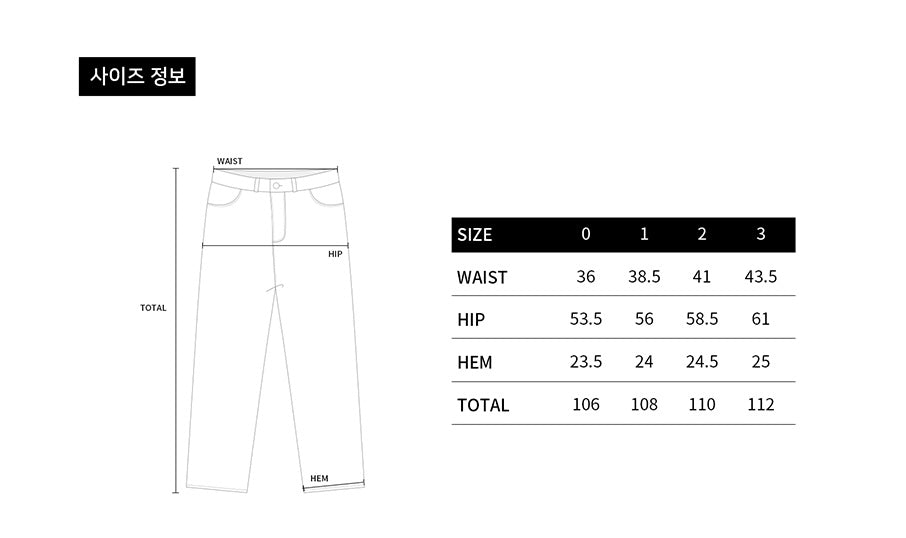 사이즈 정보

WAIST

HIP

TOTAL

HEM

| SIZE | 0 | 1 | 2 | 3 |
|---|---|---|---|---|
| WAIST | 36 | 38.5 | 41 | 43.5 |
| HIP | 53.5 | 56 | 58.5 | 61 |
| HEM | 23.5 | 24 | 24.5 | 25 |
| TOTAL | 106 | 108 | 110 | 112 |